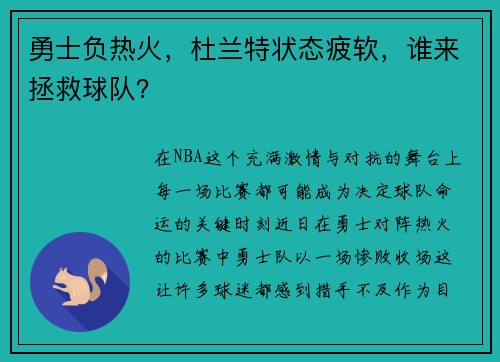 勇士负热火，杜兰特状态疲软，谁来拯救球队？

在NBA这个充满激情与对抗的舞台上每一场比赛都可能成为决定球队命运的关键时刻近日在勇士对阵热火的比赛中勇士队以一场惨败收场这让许多球迷都感到措手不及作为目